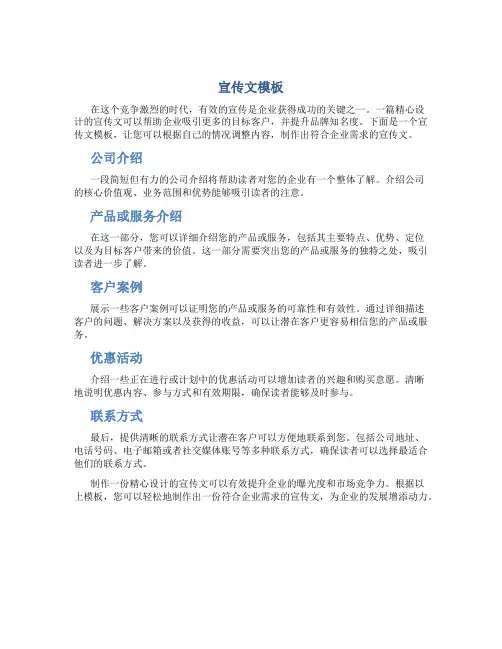 宣传文模板

在这个竞争激烈的时代，有效的宣传是企业获得成功的关键之一。一篇精心设计的宣传文可以帮助企业吸引更多的目标客户，并提升品牌知名度。下面是一个宣传文模板，让您可以根据自己的情况调整内容，制作出符合企业需求的宣传文。

公司介绍

一段简短但有力的公司介绍将帮助读者对您的企业有一个整体了解。介绍公司的核心价值观、业务范围和优势能够吸引读者的注意。

产品或服务介绍

在这一部分，您可以详细介绍您的产品或服务，包括其主要特点、优势、定位以及为目标客户带来的价值。这一部分需要突出您的产品或服务的独特之处，吸引读者进一步了解。

客户案例

展示一些客户案例可以证明您的产品或服务的可靠性和有效性。通过详细描述客户的问题、解决方案以及获得的收益，可以让潜在客户更容易相信您的产品或服务。

优惠活动

介绍一些正在进行或计划中的优惠活动可以增加读者的兴趣和购买意愿。清晰地说明优惠内容、参与方式和有效期限，确保读者能够及时参与。

联系方式

最后，提供清晰的联系方式让潜在客户可以方便地联系到您。包括公司地址、电话号码、电子邮箱或者社交媒体账号等多种联系方式，确保读者可以选择最适合他们的联系方式。

制作一份精心设计的宣传文可以有效提升企业的曝光度和市场竞争力。根据以上模板，您可以轻松地制作出一份符合企业需求的宣传文，为企业的发展增添动力。